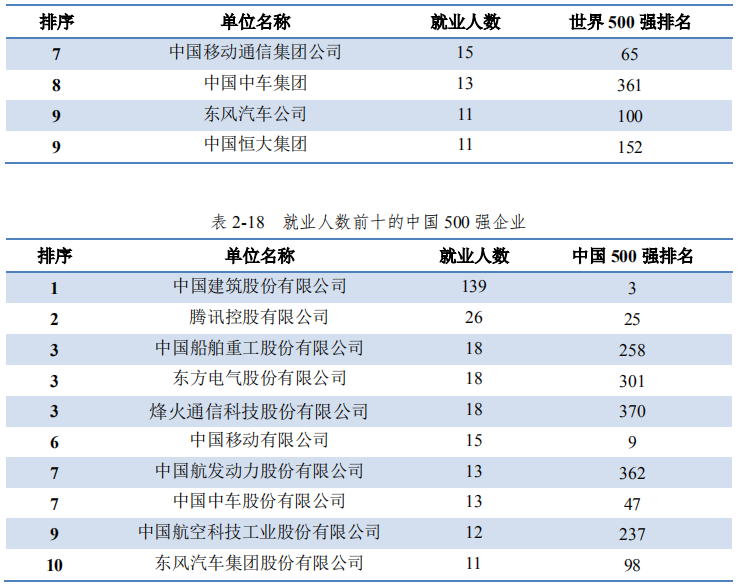 | 排序 | 单位名称 | 就业人数 | 世界500强排名 |
|---|---|---|---|
| 7 | 中国移动通信集团公司 | 15 | 65 |
| 8 | 中国中车集团 | 13 | 361 |
| 9 | 东风汽车公司 | 11 | 100 |
| 9 | 中国恒大集团 | 11 | 152 |

表2-18 就业人数前十的中国500强企业

| 排序 | 单位名称 | 就业人数 | 中国500强排名 |
|---|---|---|---|
| 1 | 中国建筑股份有限公司 | 139 | 3 |
| 2 | 腾讯控股有限公司 | 26 | 25 |
| 3 | 中国船舶重工股份有限公司 | 18 | 258 |
| 3 | 东方电气股份有限公司 | 18 | 301 |
| 3 | 烽火通信科技股份有限公司 | 18 | 370 |
| 6 | 中国移动有限公司 | 15 | 9 |
| 7 | 中国航发动力股份有限公司 | 13 | 362 |
| 7 | 中国中车股份有限公司 | 13 | 47 |
| 9 | 中国航空科技工业股份有限公司 | 12 | 237 |
| 10 | 东风汽车集团股份有限公司 | 11 | 98 |